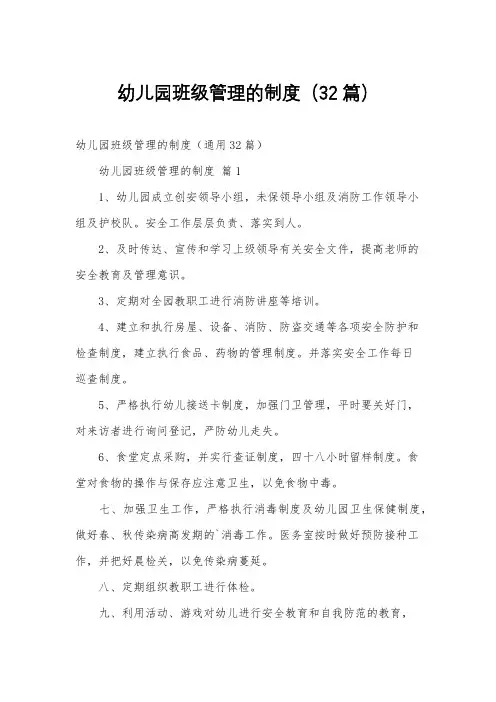 幼儿园班级管理的制度（32篇）

幼儿园班级管理的制度（通用32篇）

幼儿园班级管理的制度 篇1

1、幼儿园成立创安领导小组，未保领导小组及消防工作领导小组及护校队。安全工作层层负责、落实到人。

2、及时传达、宣传和学习上级领导有关安全文件，提高老师的安全教育及管理意识。

3、定期对全园教职工进行消防讲座等培训。

4、建立和执行房屋、设备、消防、防盗交通等各项安全防护和检查制度，建立执行食品、药物的管理制度。并落实安全工作每日巡查制度。

5、严格执行幼儿接送卡制度，加强门卫管理，平时要关好门，对来访者进行询问登记，严防幼儿走失。

6、食堂定点采购，并实行查证制度，四十八小时留样制度。食堂对食物的操作与保存应注意卫生，以免食物中毒。

七、加强卫生工作，严格执行消毒制度及幼儿园卫生保健制度，做好春、秋传染病高发期的`消毒工作。医务室按时做好预防接种工作，并把好晨检关，以免传染病蔓延。

八、定期组织教职工进行体检。

九、利用活动、游戏对幼儿进行安全教育和自我防范的教育，